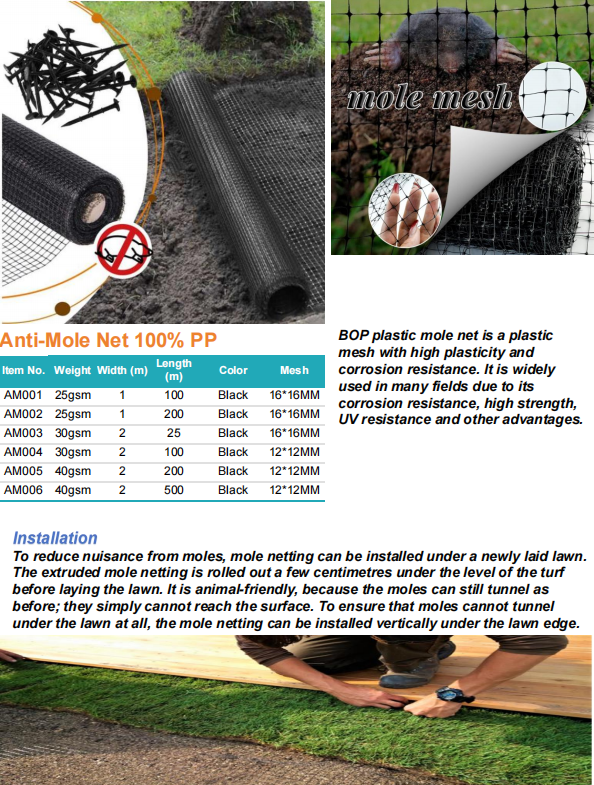 mole mesh

Anti-Mole Net 100% PP

| Item No. | Weight | Width (m) | Length (m) | Color | Mesh |
|---|---|---|---|---|---|
| AM001 | 25gsm | 1 | 100 | Black | 16*16MM |
| AM002 | 25gsm | 1 | 200 | Black | 16*16MM |
| AM003 | 30gsm | 2 | 25 | Black | 16*16MM |
| AM004 | 30gsm | 2 | 100 | Black | 12*12MM |
| AM005 | 40gsm | 2 | 200 | Black | 12*12MM |
| AM006 | 40gsm | 2 | 500 | Black | 12*12MM |

BOP plastic mole net is a plastic mesh with high plasticity and corrosion resistance. It is widely used in many fields due to its corrosion resistance, high strength, UV resistance and other advantages.

Installation
To reduce nuisance from moles, mole netting can be installed under a newly laid lawn. The extruded mole netting is rolled out a few centimetres under the level of the turf before laying the lawn. It is animal-friendly, because the moles can still tunnel as before; they simply cannot reach the surface. To ensure that moles cannot tunnel under the lawn at all, the mole netting can be installed vertically under the lawn edge.